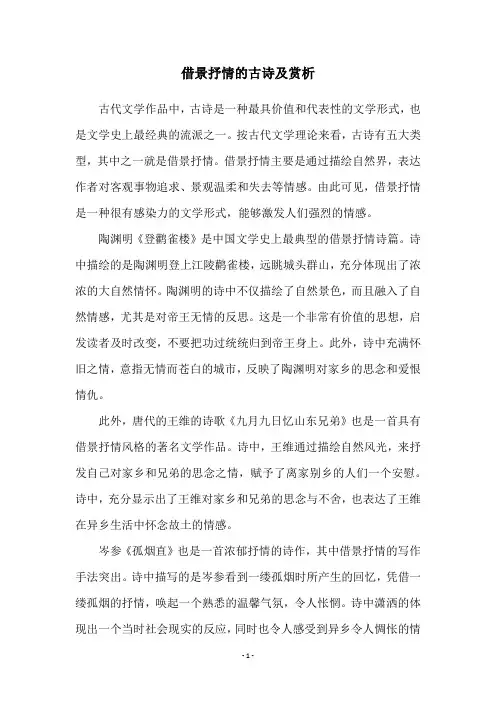 借景抒情的古诗及赏析

古代文学作品中，古诗是一种最具价值和代表性的文学形式，也是文学史上最经典的流派之一。按古代文学理论来看，古诗有五大类型，其中之一就是借景抒情。借景抒情主要是通过描绘自然界，表达作者对客观事物追求、景观温柔和失去等情感。由此可见，借景抒情是一种很有感染力的文学形式，能够激发人们强烈的情感。

陶渊明《登鹳雀楼》是中国文学史上最典型的借景抒情诗篇。诗中描绘的是陶渊明登上江陵鹳雀楼，远眺城头群山，充分体现出了浓浓的大自然情怀。陶渊明的诗中不仅描绘了自然景色，而且融入了自然情感，尤其是对帝王无情的反思。这是一个非常有价值的思想，启发读者及时改变，不要把功过统统归到帝王身上。此外，诗中充满怀旧之情，意指无情而苍白的城市，反映了陶渊明对家乡的思念和爱恨情仇。

此外，唐代的王维的诗歌《九月九日忆山东兄弟》也是一首具有借景抒情风格的著名文学作品。诗中，王维通过描绘自然风光，来抒发自己对家乡和兄弟的思念之情，赋予了离家别乡的人们一个安慰。诗中，充分显示出了王维对家乡和兄弟的思念与不舍，也表达了王维在异乡生活中怀念故土的情感。

岑参《孤烟直》也是一首浓郁抒情的诗作，其中借景抒情的写作手法突出。诗中描写的是岑参看到一缕孤烟时所产生的回忆，凭借一缕孤烟的抒情，唤起一个熟悉的温馨气氛，令人怅惘。诗中潇洒的体现出一个当时社会现实的反应，同时也令人感受到异乡令人惆怅的情

- 1 -